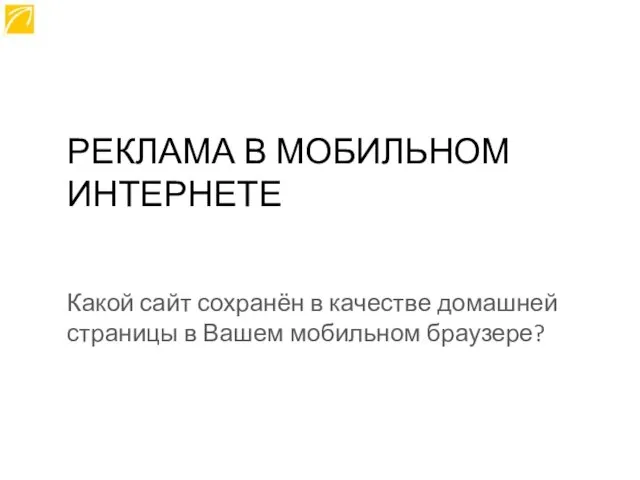 РЕКЛАМА В МОБИЛЬНОМ ИНТЕРНЕТЕ

Какой сайт сохранён в качестве домашней страницы в Вашем мобильном браузере?